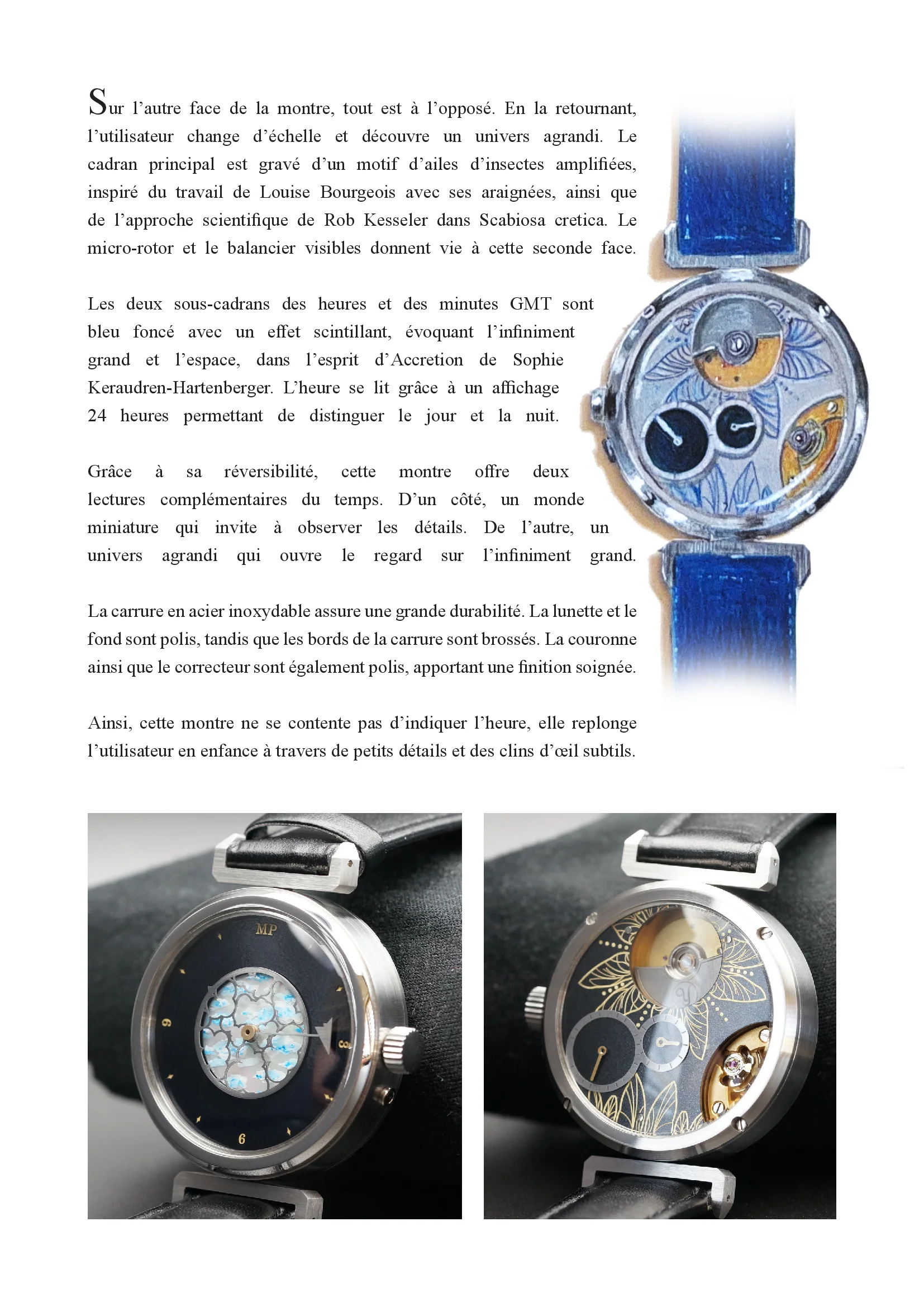 Sur l’autre face de la montre, tout est à l’opposé. En la retournant, l’utilisateur change d’échelle et découvre un univers agrandi. Le cadran principal est gravé d’un motif d’ailes d’insectes amplifiées, inspiré du travail de Louise Bourgeois avec ses araignées, ainsi que de l’approche scientifique de Rob Kesseler dans Scabiosa cretica. Le micro-rotor et le balancier visibles donnent vie à cette seconde face.

Les deux sous-cadrans des heures et des minutes GMT sont bleu foncé avec un effet scintillant, évoquant l’infiniment grand et l’espace, dans l’esprit d’Accretion de Sophie Keraudren-Hartenberger. L’heure se lit grâce à un affichage 24 heures permettant de distinguer le jour et la nuit.

Grâce à sa réversibilité, cette montre offre deux lectures complémentaires du temps. D’un côté, un monde miniature qui invite à observer les détails. De l’autre, un univers agrandi qui ouvre le regard sur l’infiniment grand.

La carrure en acier inoxydable assure une grande durabilité. La lunette et le fond sont polis, tandis que les bords de la carrure sont brossés. La couronne ainsi que le correcteur sont également polis, apportant une finition soignée.

Ainsi, cette montre ne se contente pas d’indiquer l’heure, elle replonge l’utilisateur en enfance à travers de petits détails et des clins d’œil subtils.

MP
9
3
6